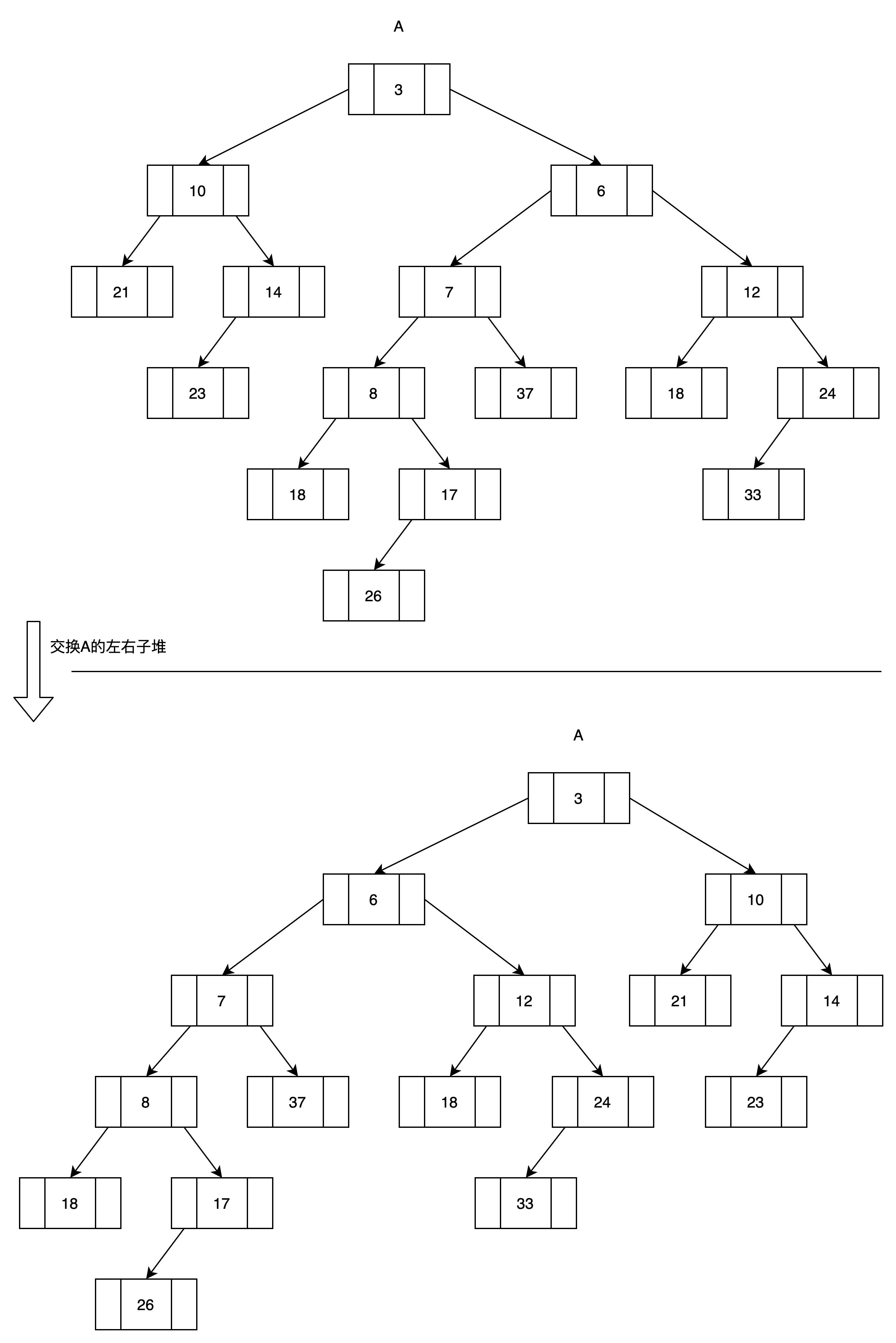 A

3

10

6

21

14

7

12

23

8

37

18

24

18

17

33

26

交换A的左右子堆

A

3

6

10

7

12

21

14

8

37

18

24

23

18

17

33

26